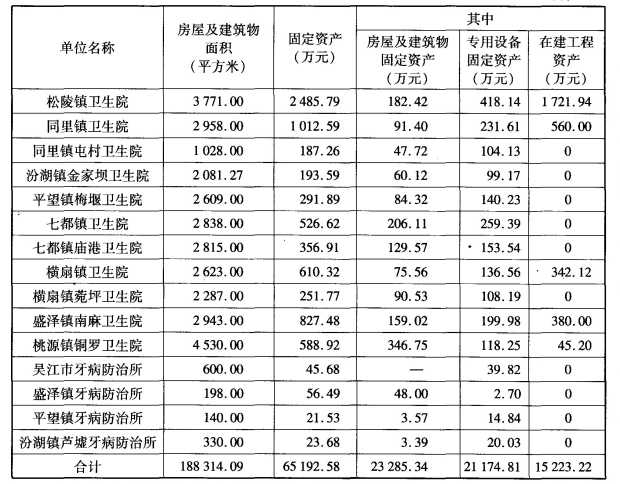 | 单位名称 | 房屋及建筑物面积（平方米） | 固定资产（万元） | 其中 房屋及建筑物固定资产（万元） | 其中 专用设备固定资产（万元） | 其中 在建工程资产（万元） |
|---|---|---|---|---|---|
| 松陵镇卫生院 | 3 771.00 | 2 485.79 | 182.42 | 418.14 | 1 721.94 |
| 同里镇卫生院 | 2 958.00 | 1 012.59 | 91.40 | 231.61 | 560.00 |
| 同里镇屯村卫生院 | 1 028.00 | 187.26 | 47.72 | 104.13 | 0 |
| 汾湖镇金家坝卫生院 | 2 081.27 | 193.59 | 60.12 | 99.17 | 0 |
| 平望镇梅堰卫生院 | 2 609.00 | 291.89 | 84.32 | 140.23 | 0 |
| 七都镇卫生院 | 2 838.00 | 526.62 | 206.11 | 259.39 | 0 |
| 七都镇庙港卫生院 | 2 815.00 | 356.91 | 129.57 | 153.54 | 0 |
| 横扇镇卫生院 | 2 623.00 | 610.32 | 75.56 | 136.56 | 342.12 |
| 横扇镇菀坪卫生院 | 2 287.00 | 251.77 | 90.53 | 108.19 | 0 |
| 盛泽镇南麻卫生院 | 2 943.00 | 827.48 | 159.02 | 199.98 | 380.00 |
| 桃源镇铜罗卫生院 | 4 530.00 | 588.92 | 346.75 | 118.25 | 45.20 |
| 吴江市牙病防治所 | 600.00 | 45.68 | — | 39.82 | 0 |
| 盛泽镇牙病防治所 | 198.00 | 56.49 | 48.00 | 2.70 | 0 |
| 平望镇牙病防治所 | 140.00 | 21.53 | 3.57 | 14.84 | 0 |
| 汾湖镇芦墟牙病防治所 | 330.00 | 23.68 | 3.39 | 20.03 | 0 |
| 合计 | 188 314.09 | 65 192.58 | 23 285.34 | 21 174.81 | 15 223.22 |